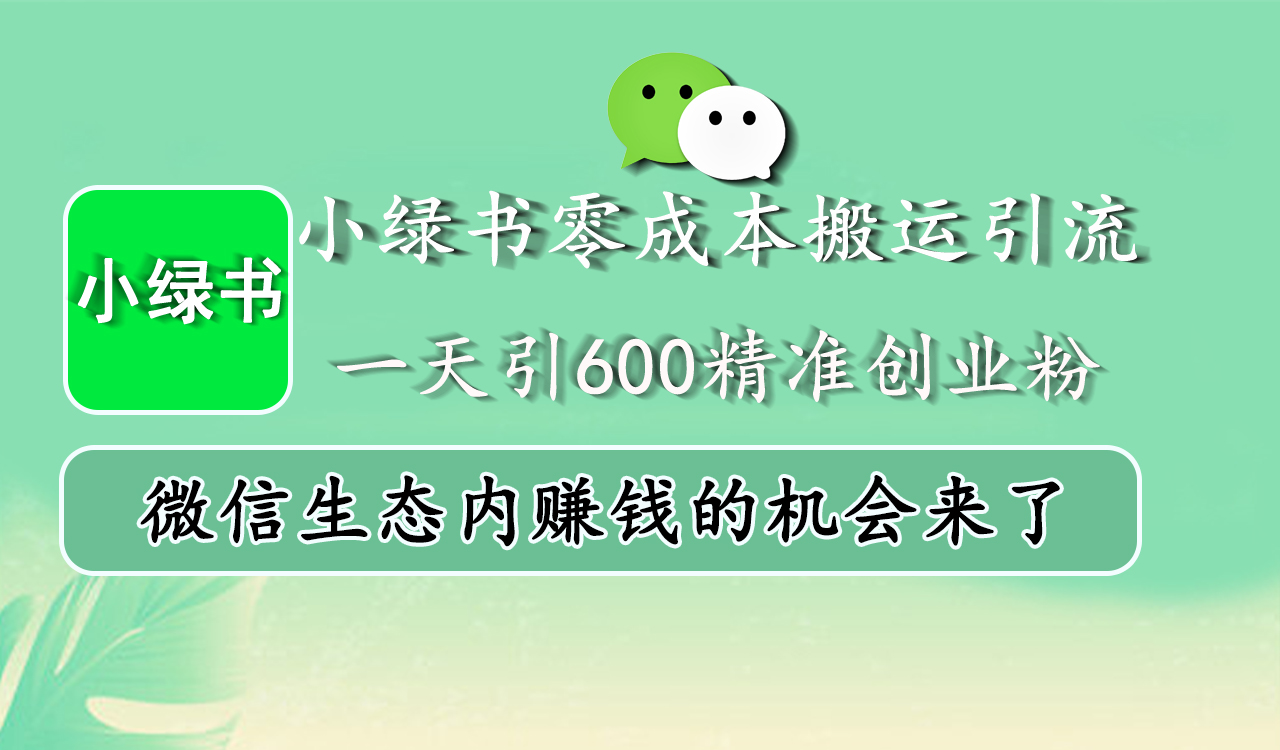 小绿书

小绿书零成本搬运引流

一天引600精准创业粉

微信生态内赚钱的机会来了